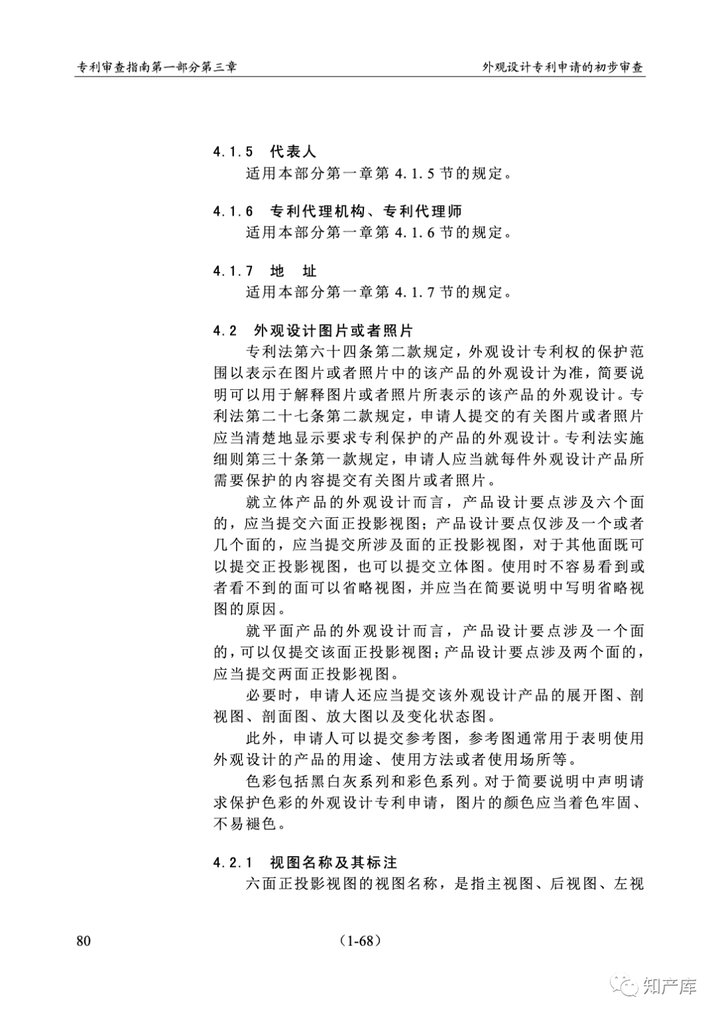 专利审查指南第一部分第三章

外观设计专利申请的初步审查

4.1.5 代表人

适用本部分第一章第 4.1.5 节的规定。

4.1.6 专利代理机构、专利代理师

适用本部分第一章第 4.1.6 节的规定。

4.1.7 地 址

适用本部分第一章第 4.1.7 节的规定。

4.2 外观设计图片或者照片

专利法第六十四条第二款规定，外观设计专利权的保护范围以表示在图片或者照片中的该产品的外观设计为准，简要说明可以用于解释图片或者照片所表示的该产品的外观设计。专利法第二十七条第二款规定，申请人提交的有关图片或者照片应当清楚地显示要求专利保护的产品的外观设计。专利法实施细则第三十条第一款规定，申请人应当就每件外观设计产品所需要保护的内容提交有关图片或者照片。

就立体产品的外观设计而言，产品设计要点涉及六个面的，应当提交六面正投影视图；产品设计要点仅涉及一个或者几个面的，应当提交所涉及面的正投影视图，对于其他面既可以提交正投影视图，也可以提交立体图。使用时不容易看到或者看不到的面可以省略视图，并应当在简要说明中写明省略视图的原因。

就平面产品的外观设计而言，产品设计要点涉及一个面的，可以仅提交该面正投影视图；产品设计要点涉及两个面的，应当提交两面正投影视图。

必要时，申请人还应当提交该外观设计产品的展开图、剖视图、剖面图、放大图以及变化状态图。

此外，申请人可以提交参考图，参考图通常用于表明使用外观设计的产品的用途、使用方法或者使用场所等。

色彩包括黑白灰系列和彩色系列。对于简要说明中声明请求保护色彩的外观设计专利申请，图片的颜色应当着色牢固、不易褪色。

4.2.1 视图名称及其标注

六面正投影视图的视图名称，是指主视图、后视图、左视

80

(1-68)

知产库